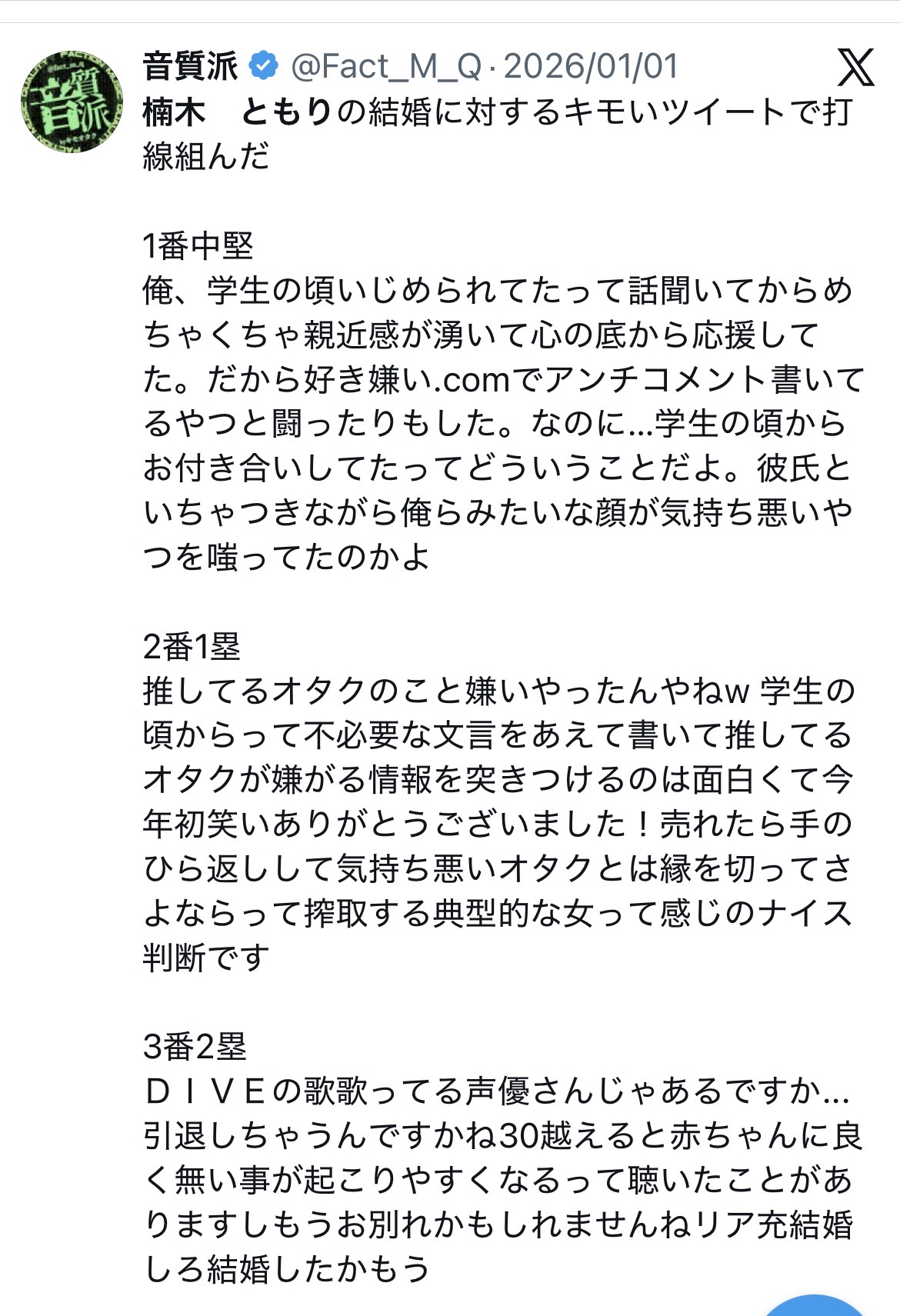 音質派 @Fact_M_Q · 2026/01/01

楠木　ともりの結婚に対するキモいツイートで打線組んだ

1番中堅
俺、学生の頃いじめられてたって話聞いてからめちゃくちゃ親近感が湧いて心の底から応援してた。だから好き嫌い.comでアンチコメント書いてるやつと闘ったりもした。なのに…学生の頃からお付き合いしてたってどういうことだよ。彼氏といちゃつきながら俺らみたいな顔が気持ち悪いやつを嗤ってたのかよ

2番1塁
推してるオタクのこと嫌いやったんやねw 学生の頃からって不必要な文言をあえて書いて推してるオタクが嫌がる情報を突きつけるのは面白くて今年初笑いありがとうございました！売れたら手のひら返しして気持ち悪いオタクとは縁を切ってさよならって搾取する典型的な女って感じのナイス判断です

3番2塁
ＤＩＶＥの歌歌ってる声優さんじゃあるですか…引退しちゃうんですかね30越えると赤ちゃんに良く無い事が起こりやすくなるって聴いたことがありますしもうお別れかもしれませんねリア充結婚しろ結婚したかもう